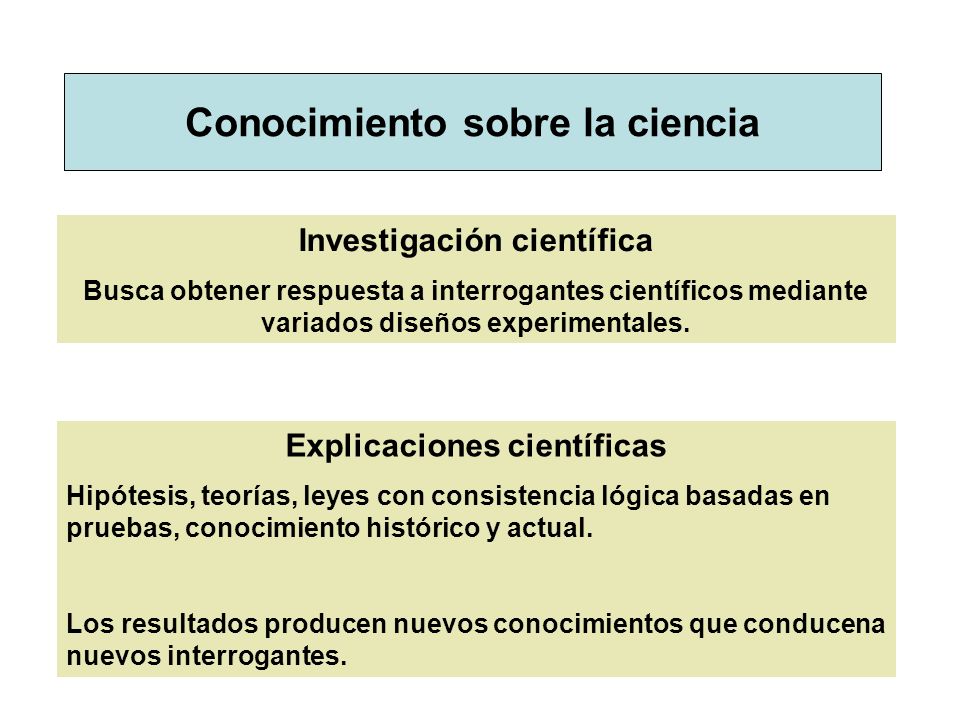 Conocimiento sobre la ciencia

Investigación científica

Busca obtener respuesta a interrogantes científicos mediante variados diseños experimentales.

Explicaciones científicas

Hipótesis, teorías, leyes con consistencia lógica basadas en pruebas, conocimiento histórico y actual.

Los resultados producen nuevos conocimientos que conducena nuevos interrogantes.